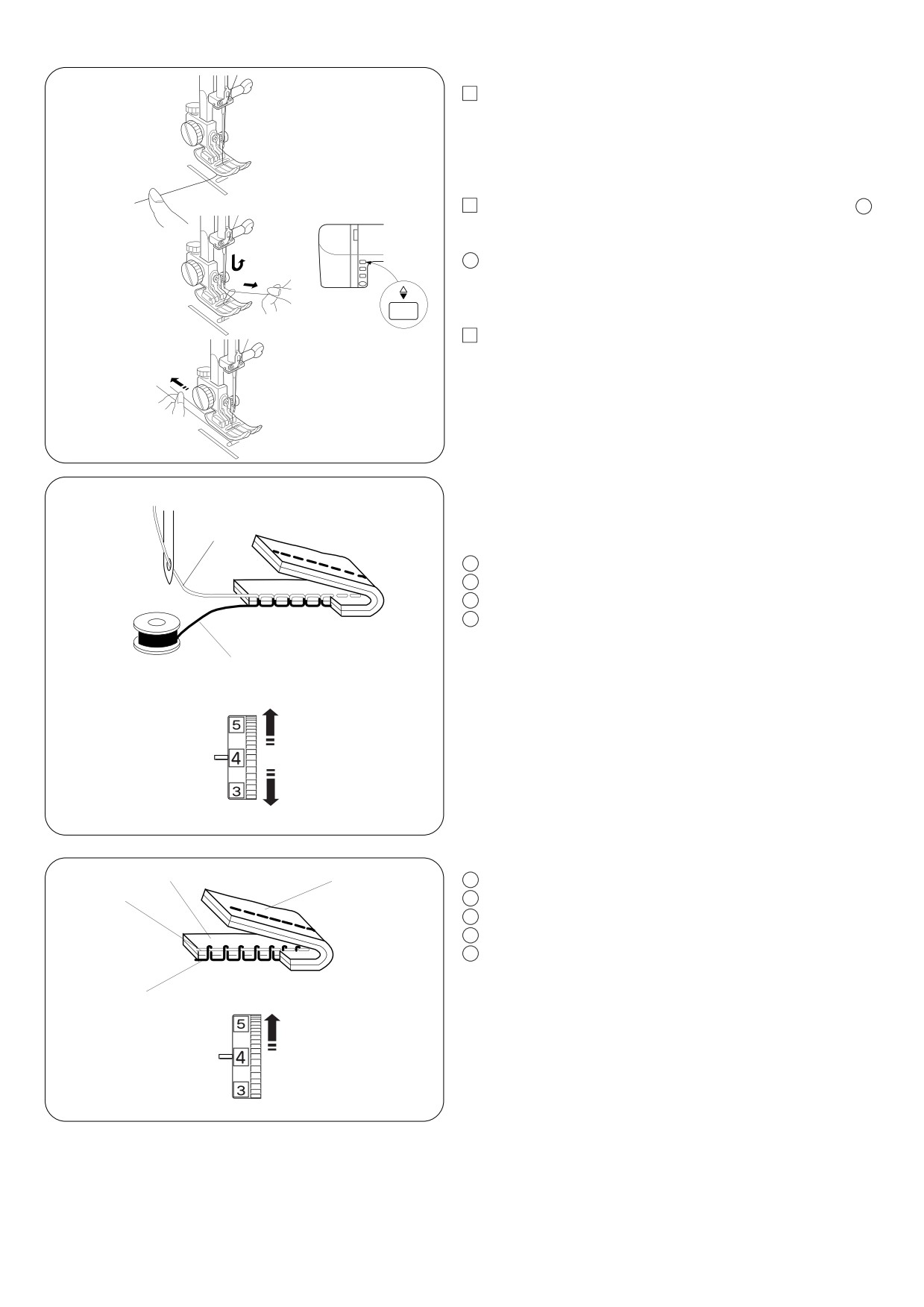 5
4
3
5
4
3